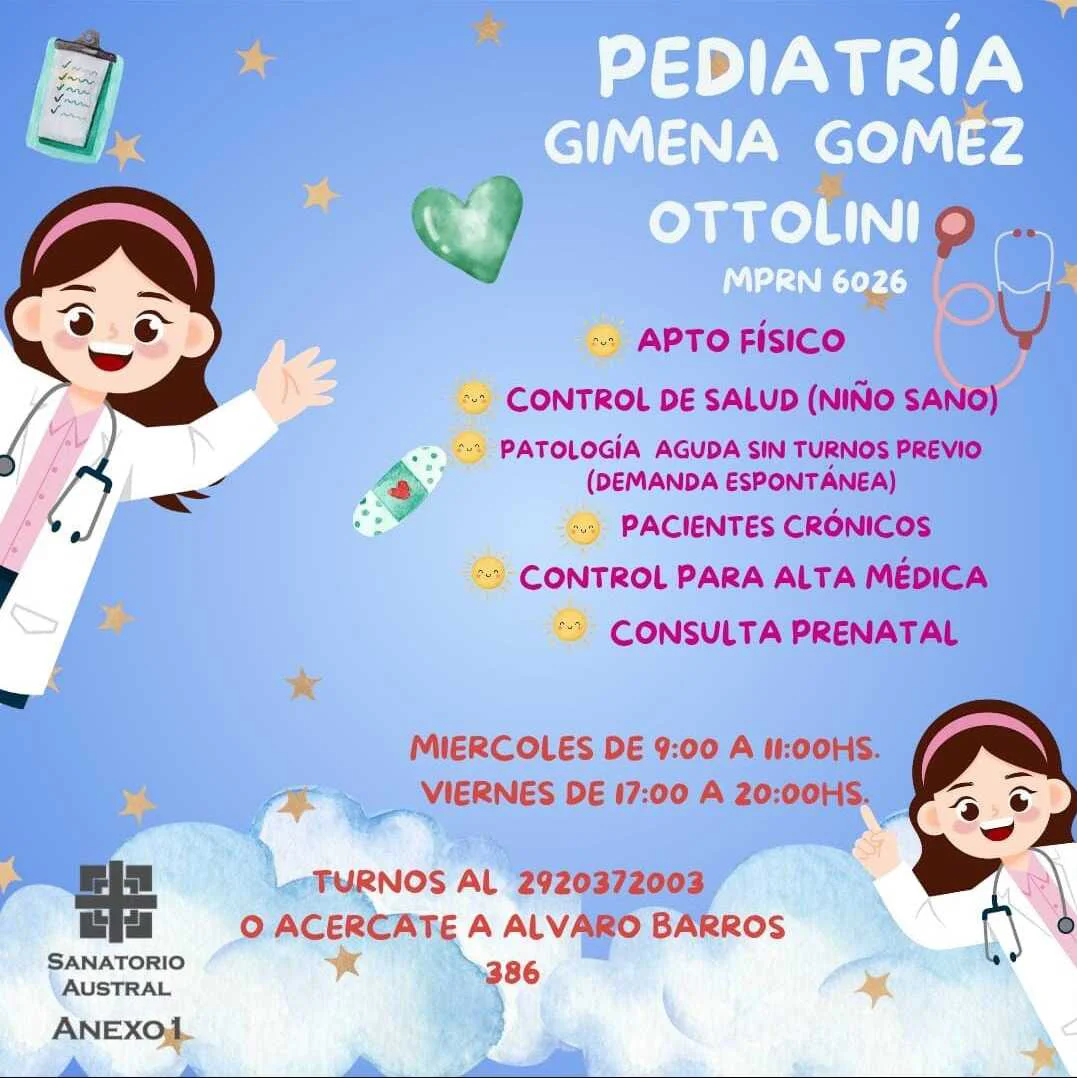 PEDIATRÍA
GIMENA GOMEZ
OTTOLINI
MPRN 6026

APTO FÍSICO
CONTROL DE SALUD (NIÑO SANO)
PATOLOGÍA AGUDA SIN TURNOS PREVIO (DEMANDA ESPONTÁNEA)
PACIENTES CRÓNICOS
CONTROL PARA ALTA MÉDICA
CONSULTA PRENATAL

MIERCOLES DE 9:00 A 11:00HS.
VIERNES DE 17:00 A 20:00HS.

TURNOS AL 2920372003
O ACERCATE A ALVARO BARROS
386

SANATORIO
AUSTRAL
ANEXO 1